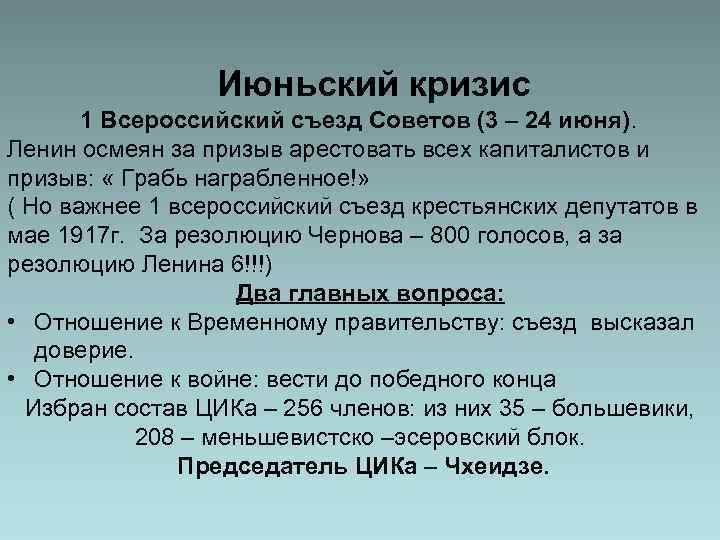 Июньский кризис

1 Всероссийский съезд Советов (3 – 24 июня).

Ленин осмеян за призыв арестовать всех капиталистов и призыв: « Грабь награбленное!»

( Но важнее 1 всероссийский съезд крестьянских депутатов в мае 1917г.  За резолюцию Чернова – 800 голосов, а за резолюцию Ленина 6!!!)

Два главных вопроса:

• Отношение к Временному правительству: съезд  высказал доверие.
• Отношение к войне: вести до победного конца

Избран состав ЦИКа – 256 членов: из них 35 – большевики, 208 – меньшевистско –эсеровский блок.

Председатель ЦИКа – Чхеидзе.